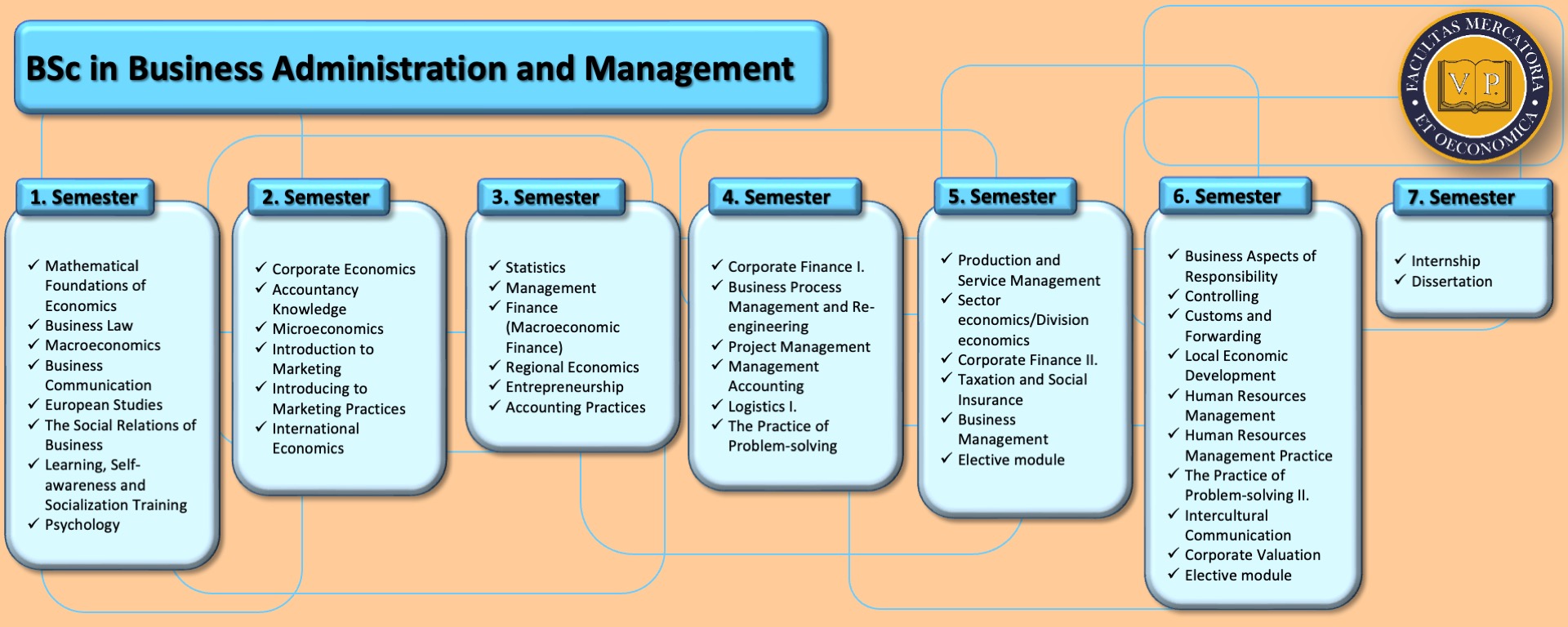 BSc in Business Administration and Management

FACULTAS MERCATORIA ET OECONOMICA
V. P.

1. Semester

✓ Mathematical Foundations of Economics
✓ Business Law
✓ Macroeconomics
✓ Business Communication
✓ European Studies
✓ The Social Relations of Business
✓ Learning, Self-awareness and Socialization Training
✓ Psychology

2. Semester

✓ Corporate Economics
✓ Accountancy Knowledge
✓ Microeconomics
✓ Introduction to Marketing
✓ Introducing to Marketing Practices
✓ International Economics

3. Semester

✓ Statistics
✓ Management
✓ Finance (Macroeconomic Finance)
✓ Regional Economics
✓ Entrepreneurship
✓ Accounting Practices

4. Semester

✓ Corporate Finance I.
✓ Business Process Management and Re-engineering
✓ Project Management
✓ Management Accounting
✓ Logistics I.
✓ The Practice of Problem-solving

5. Semester

✓ Production and Service Management
✓ Sector economics/Division economics
✓ Corporate Finance II.
✓ Taxation and Social Insurance
✓ Business Management
✓ Elective module

6. Semester

✓ Business Aspects of Responsibility
✓ Controlling
✓ Customs and Forwarding
✓ Local Economic Development
✓ Human Resources Management
✓ Human Resources Management Practice
✓ The Practice of Problem-solving II.
✓ Intercultural Communication
✓ Corporate Valuation
✓ Elective module

7. Semester

✓ Internship
✓ Dissertation